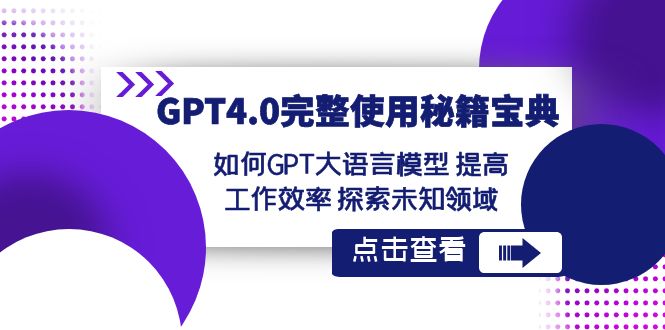 GPT4.0完整使用秘籍宝典

如何GPT大语言模型 提高工作效率 探索未知领域

点击查看